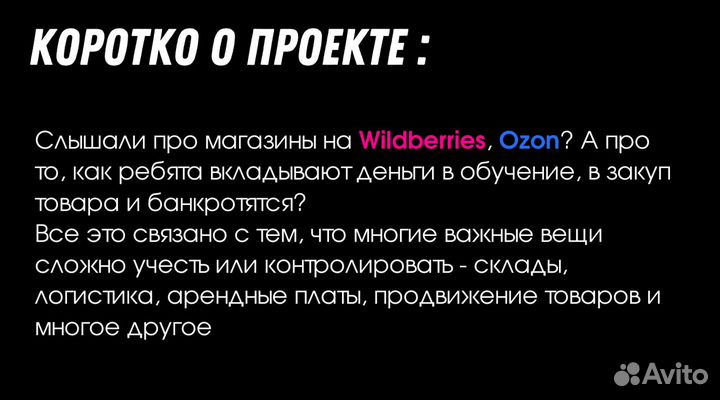 КОРОТКО О ПРОЕКТЕ :

Слышали про магазины на Wildberries, Ozon? А про то, как ребята вкладывают деньги в обучение, в закуп товара и банкротятся?
Все это связано с тем, что многие важные вещи сложно учесть или контролировать - склады, логистика, арендные платы, продвижение товаров и многое другое

Avito